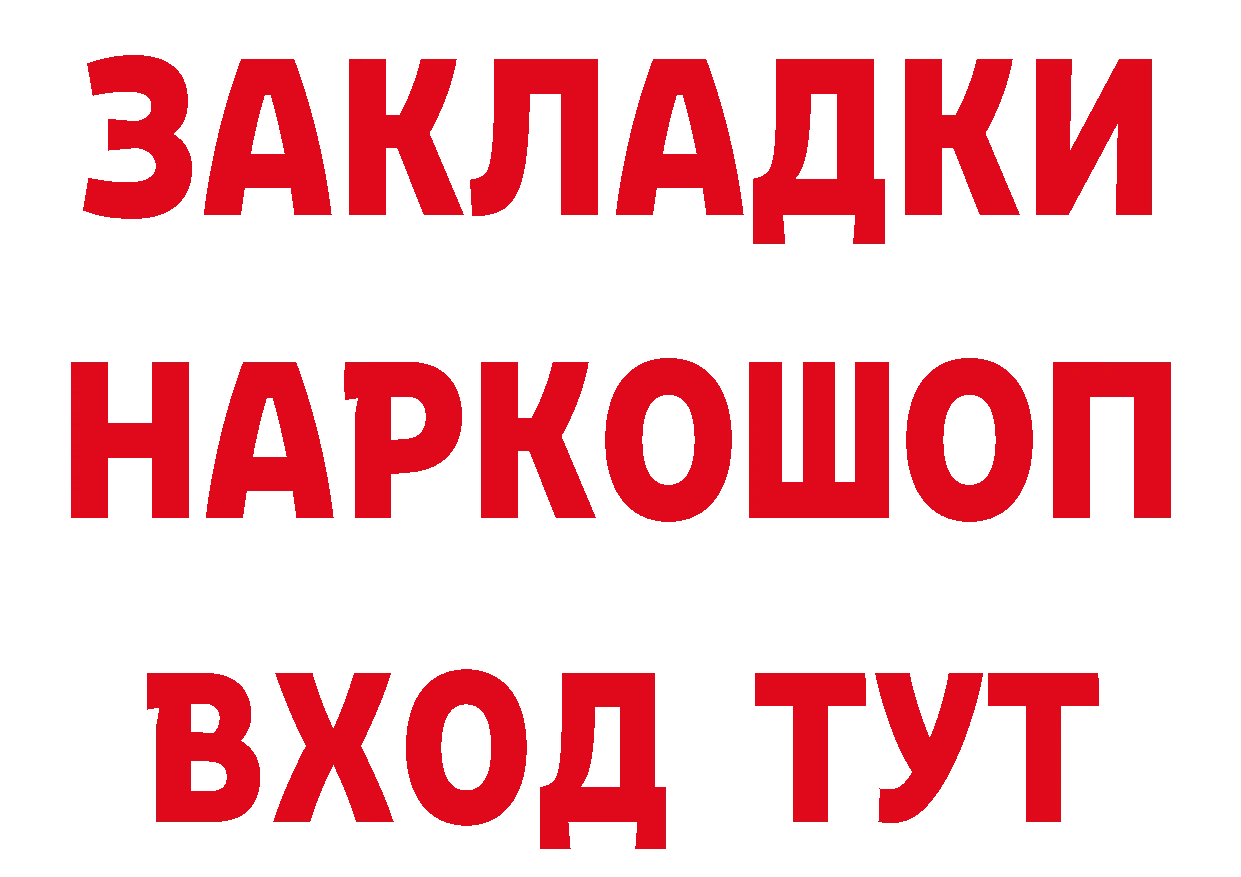 ЗАКЛАДКИ
НАРКОШОП
ВХОД ТУТ